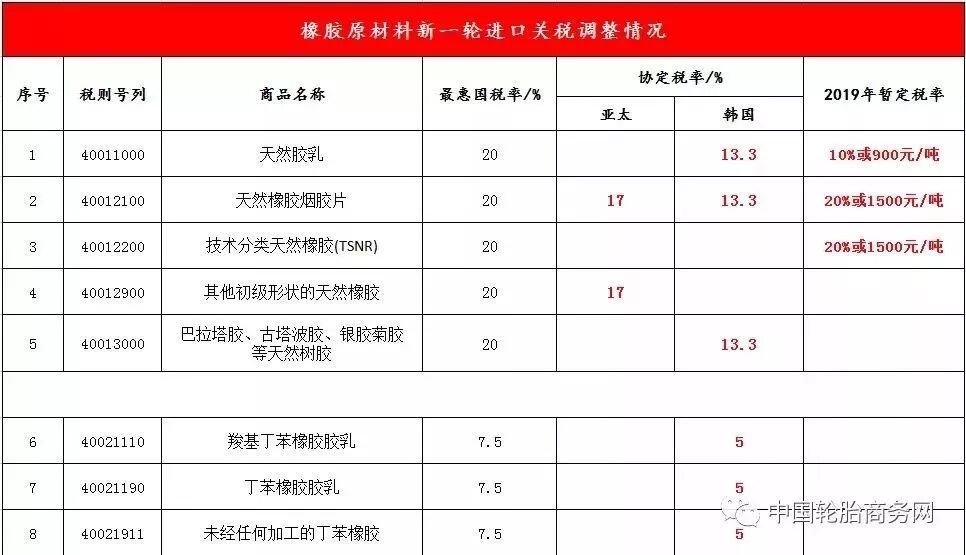 橡胶原材料新一轮进口关税调整情况

| 序号 | 税则号列 | 商品名称 | 最惠国税率/% | 协定税率/% |  | 2019年暂定税率 |
|---|---|---|---|---|---|---|
|  |  |  |  | 亚太 | 韩国 |  |
| 1 | 40011000 | 天然胶乳 | 20 |  | 13.3 | 10%或900元/吨 |
| 2 | 40012100 | 天然橡胶烟胶片 | 20 | 17 | 13.3 | 20%或1500元/吨 |
| 3 | 40012200 | 技术分类天然橡胶(TSNR) | 20 |  |  | 20%或1500元/吨 |
| 4 | 40012900 | 其他初级形状的天然橡胶 | 20 | 17 |  |  |
| 5 | 40013000 | 巴拉塔胶、古塔波胶、银胶菊胶等天然树胶 | 20 |  | 13.3 |  |
|  |  |  |  |  |  |  |
| 6 | 40021110 | 羧基丁苯橡胶胶乳 | 7.5 |  | 5 |  |
| 7 | 40021190 | 丁苯橡胶胶乳 | 7.5 |  | 5 |  |
| 8 | 40021911 | 未经任何加工的丁苯橡胶 | 7.5 |  | 5 |  |

中国轮胎商务网